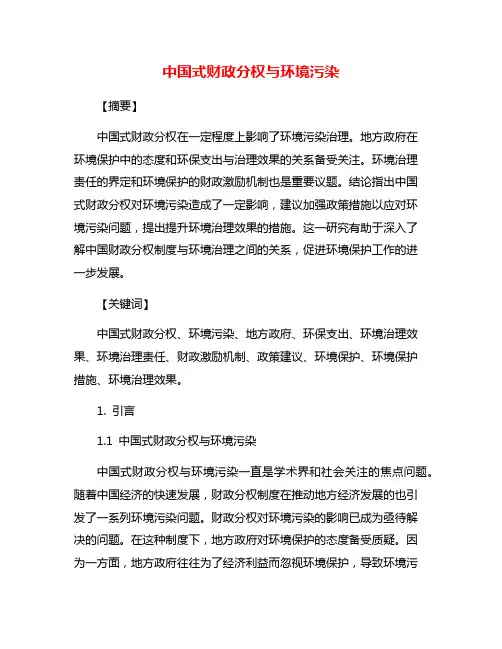 中国式财政分权与环境污染

【摘要】

中国式财政分权在一定程度上影响了环境污染治理。地方政府在环境保护中的态度和环保支出与治理效果的关系备受关注。环境治理责任的界定和环境保护的财政激励机制也是重要议题。结论指出中国式财政分权对环境污染造成了一定影响，建议加强政策措施以应对环境污染问题，提出提升环境治理效果的措施。这一研究有助于深入了解中国财政分权制度与环境治理之间的关系，促进环境保护工作的进一步发展。

【关键词】

中国式财政分权、环境污染、地方政府、环保支出、环境治理效果、环境治理责任、财政激励机制、政策建议、环境保护、环境保护措施、环境治理效果。

1. 引言

1.1 中国式财政分权与环境污染

中国式财政分权与环境污染一直是学术界和社会关注的焦点问题。随着中国经济的快速发展，财政分权制度在推动地方经济发展的也引发了一系列环境污染问题。财政分权对环境污染的影响已成为亟待解决的问题。在这种制度下，地方政府对环境保护的态度备受质疑。因为一方面，地方政府往往为了经济利益而忽视环境保护，导致环境污